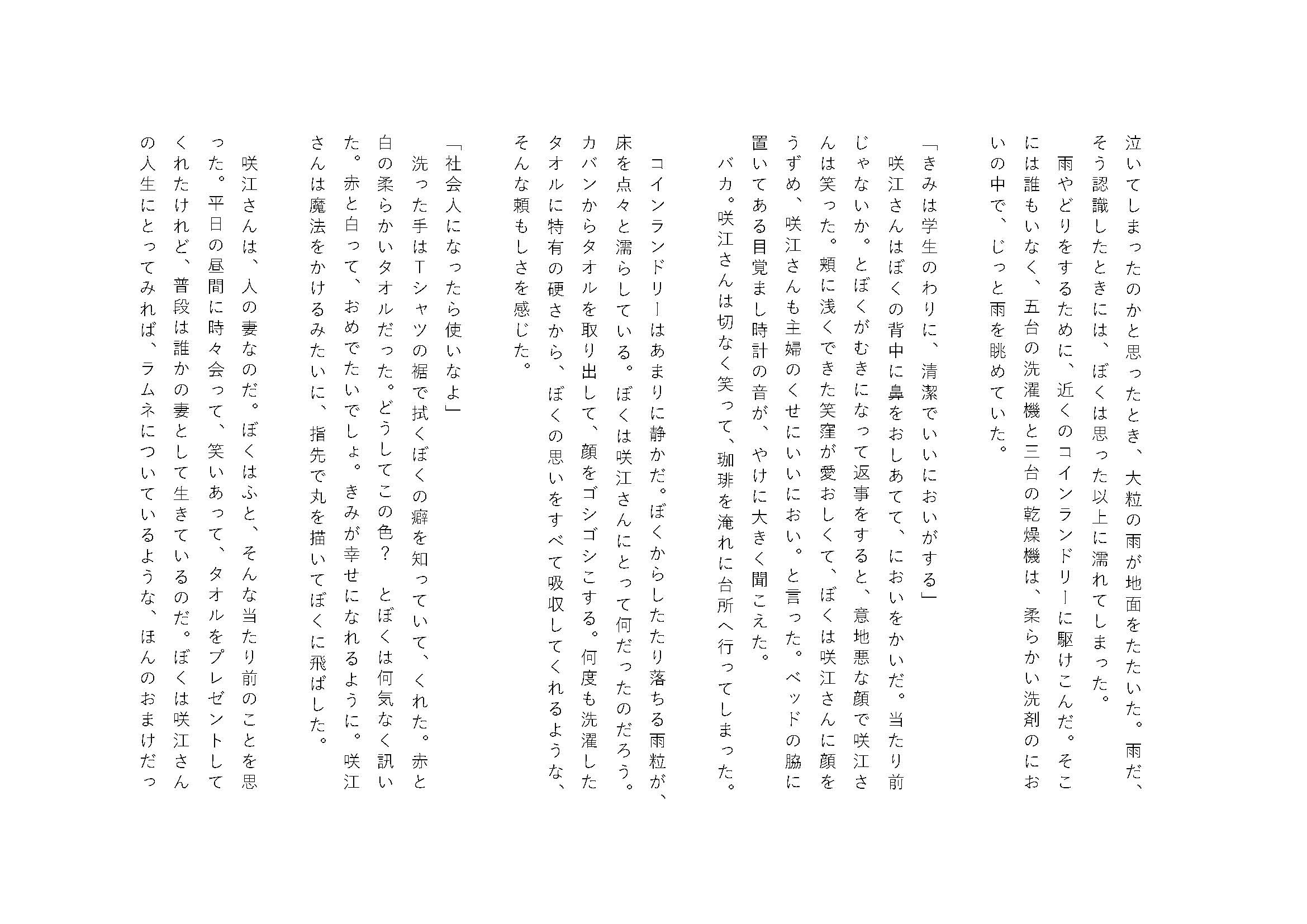 泣いてしまったのかと思ったとき、大粒の雨が地面をたたいた。雨だ、そう認識したときには、ぼくは思った以上に濡れてしまった。

雨やどりをするために、近くのコインランドリーに駆けこんだ。そこには誰もいなく、五台の洗濯機と三台の乾燥機は、柔らかい洗剤のにおいの中で、じっと雨を眺めていた。

「きみは学生のわりに、清潔でいいにおいがする」

咲江さんはぼくの背中に鼻をおしあてて、においをかいだ。当たり前じゃないか。とぼくがむきになって返事をすると、意地悪な顔で咲江さんは笑った。頬に浅くできた笑窪が愛おしくて、ぼくは咲江さんに顔をうずめ、咲江さんも主婦のくせにいいにおい。と言った。ベッドの脇に置いてある目覚まし時計の音が、やけに大きく聞こえた。

バカ。咲江さんは切なく笑って、珈琲を淹れに台所へ行ってしまった。

コインランドリーはあまりに静かだ。ぼくからしたたり落ちる雨粒が、床を点々と濡らしている。ぼくは咲江さんにとって何だったのだろう。カバンからタオルを取り出して、顔をゴシゴシこする。何度も洗濯したタオルに特有の硬さから、ぼくの思いをすべて吸収してくれるような、そんな頼もしさを感じた。

「社会人になったら使いなよ」

洗った手はTシャツの裾で拭くぼくの癖を知っていて、くれた。赤と白の柔らかいタオルだった。どうしてこの色？　とぼくは何気なく訊いた。赤と白って、おめでたいでしょ。きみが幸せになれるように。咲江さんは魔法をかけるみたいに、指先で丸を描いてぼくに飛ばした。

咲江さんは、人の妻なのだ。ぼくはふと、そんな当たり前のことを思った。平日の昼間に時々会って、笑いあって、タオルをプレゼントしてくれたけれど、普段は誰かの妻として生きているのだ。ぼくは咲江さんの人生にとってみれば、ラムネについているような、ほんのおまけだっ